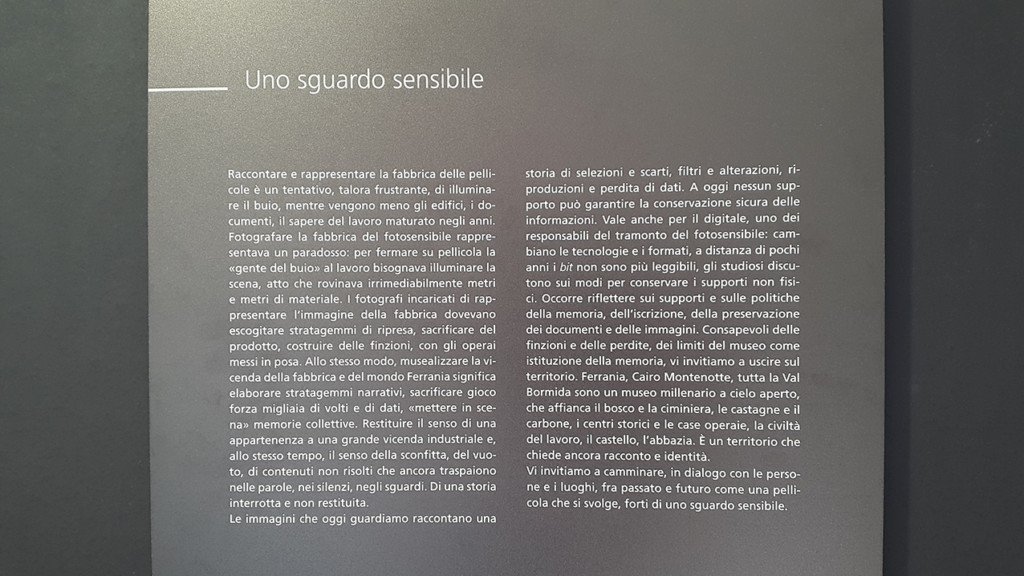 Uno sguardo sensibile

Raccontare e rappresentare la fabbrica delle pellicole è un tentativo, talora frustrante, di illuminare il buio, mentre vengono meno gli edifici, i documenti, il sapere del lavoro maturato negli anni. Fotografare la fabbrica del fotosensibile rappresentava un paradosso: per fermare su pellicola la «gente del buio» al lavoro bisognava illuminare la scena, atto che rovinava irrimediabilmente metri e metri di materiale. I fotografi incaricati di rappresentare l'immagine della fabbrica dovevano escogitare stratagemmi di ripresa, sacrificare del prodotto, costruire delle finzioni, con gli operai messi in posa. Allo stesso modo, musealizzare la vicenda della fabbrica e del mondo Ferrania significa elaborare stratagemmi narrativi, sacrificare gioco forza migliaia di volti e di dati, «mettere in scena» memorie collettive. Restituire il senso di una appartenenza a una grande vicenda industriale e, allo stesso tempo, il senso della sconfitta, del vuoto, di contenuti non risolti che ancora traspaiono nelle parole, nei silenzi, negli sguardi. Di una storia interrotta e non restituita.
Le immagini che oggi guardiamo raccontano una storia di selezioni e scarti, filtri e alterazioni, riproduzioni e perdita di dati. A oggi nessun supporto può garantire la conservazione sicura delle informazioni. Vale anche per il digitale, uno dei responsabili del tramonto del fotosensibile: cambiano le tecnologie e i formati, a distanza di pochi anni i bit non sono più leggibili, gli studiosi discutono sui modi per conservare i supporti non fisici. Occorre riflettere sui supporti e sulle politiche della memoria, dell'iscrizione, della preservazione dei documenti e delle immagini. Consapevoli delle finzioni e delle perdite, dei limiti del museo come istituzione della memoria, vi invitiamo a uscire sul territorio. Ferrania, Cairo Montenotte, tutta la Val Bormida sono un museo millenario a cielo aperto, che affianca il bosco e la ciminiera, le castagne e il carbone, i centri storici e le case operaie, la civiltà del lavoro, il castello, l'abbazia. È un territorio che chiede ancora racconto e identità.
Vi invitiamo a camminare, in dialogo con le persone e i luoghi, fra passato e futuro come una pellicola che si svolge, forti di uno sguardo sensibile.